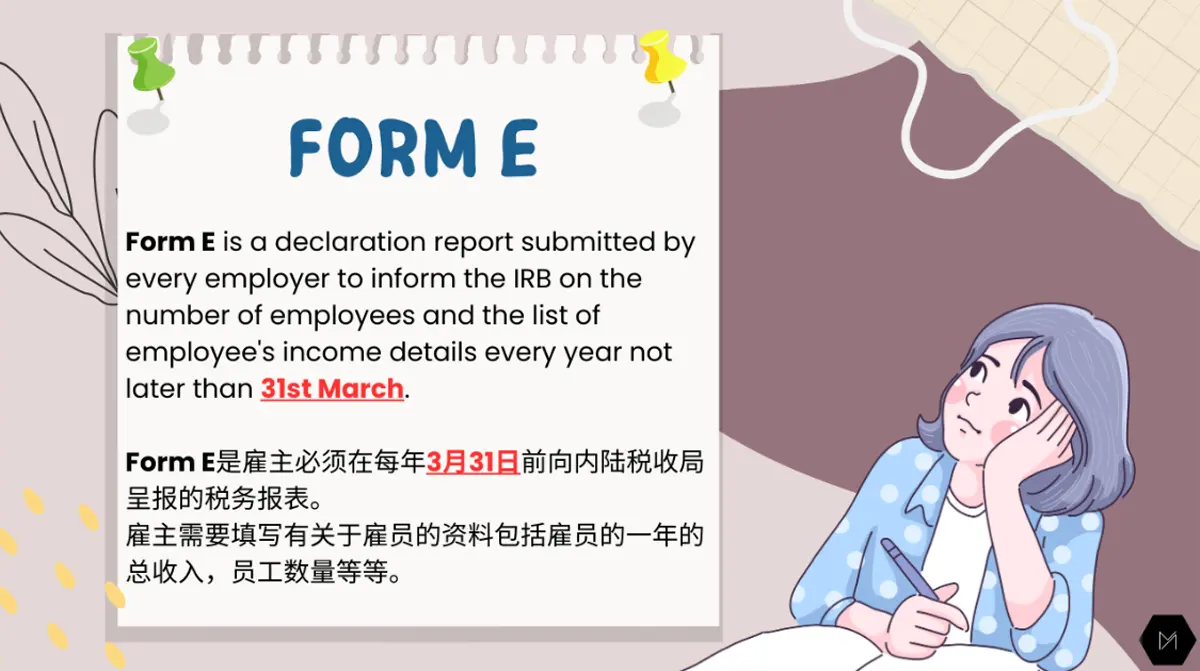 FORM E

Form E is a declaration report submitted by every employer to inform the IRB on the number of employees and the list of employee's income details every year not later than 31st March.

Form E是雇主必须在每年3月31日前向内陆税收局呈报的税务报表。
雇主需要填写有关于雇员的资料包括雇员的一年的总收入，员工数量等等。